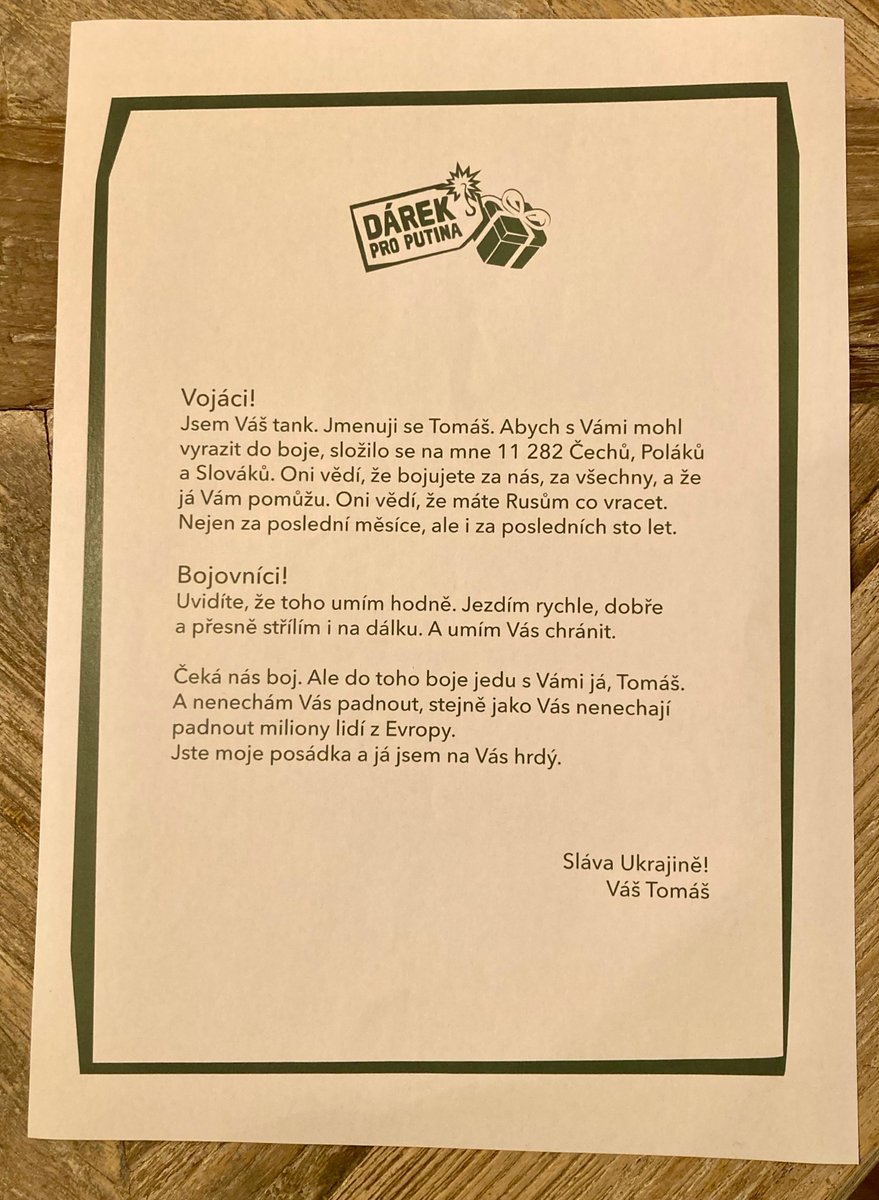 DÁREK PRO PUTINA

Vojáci!
Jsem Váš tank. Jmenuji se Tomáš. Abych s Vámi mohl vyrazit do boje, složilo se na mne 11 282 Čechů, Poláků a Slováků. Oni vědí, že bojujete za nás, za všechny, a že já Vám pomůžu. Oni vědí, že máte Rusům co vracet. Nejen za poslední měsíce, ale i za posledních sto let.

Bojovníci!
Uvidíte, že toho umím hodně. Jezdím rychle, dobře a přesně střílím i na dálku. A umím Vás chránit.

Čeká nás boj. Ale do toho boje jedu s Vámi já, Tomáš. A nenechám Vás padnout, stejně jako Vás nenechají padnout miliony lidí z Evropy.
Jste moje posádka a já jsem na Vás hrdý.

Sláva Ukrajině!
Váš Tomáš